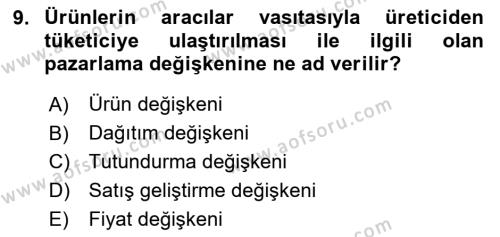 9. Ürünlerin aracılar vasıtasıyla üreticiden tüketiciye ulaştırılması ile ilgili olan pazarlama değişkenine ne ad verilir?

A) Ürün değişkeni
B) Dağıtım değişkeni
C) Tutundurma değişkeni
D) Satış geliştirme değişkeni
E) Fiyat değişkeni

www.aofsoru.com